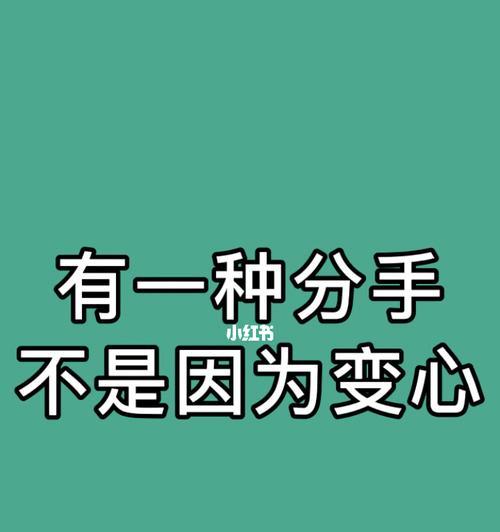 有一种分手
小红书
不是因为变心